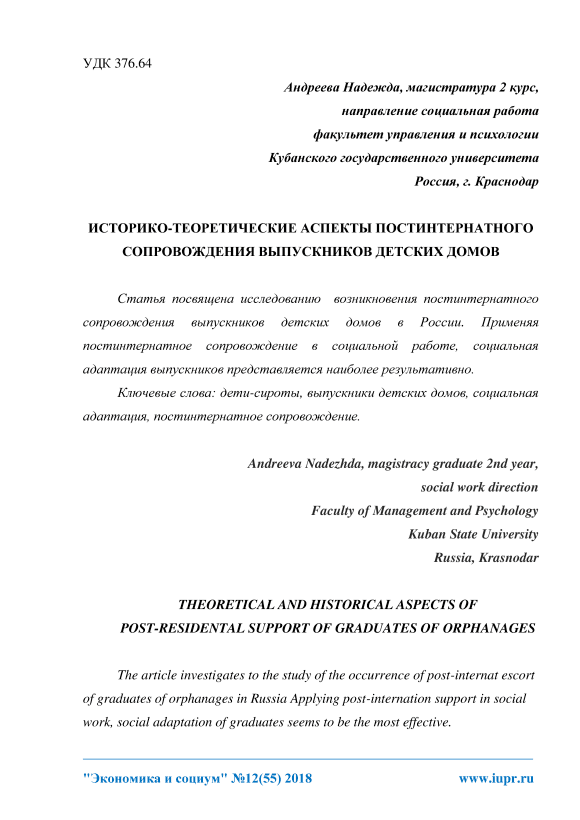 УДК 376.64

Андреева Надежда, магистратура 2 курс,
направление социальная работа
факультет управления и психологии
Кубанского государственного университета
Россия, г. Краснодар

ИСТОРИКО-ТЕОРЕТИЧЕСКИЕ АСПЕКТЫ ПОСТИНТЕРНАТНОГО СОПРОВОЖДЕНИЯ ВЫПУСКНИКОВ ДЕТСКИХ ДОМОВ

Статья посвящена исследованию возникновения постинтернатного сопровождения выпускников детских домов в России. Применяя постинтернатное сопровождение в социальной работе, социальная адаптация выпускников представляется наиболее результативно.

Ключевые слова: дети-сироты, выпускники детских домов, социальная адаптация, постинтернатное сопровождение.

Andreeva Nadezhda, magistracy graduate 2nd year,
social work direction
Faculty of Management and Psychology
Kuban State University
Russia, Krasnodar

THEORETICAL AND HISTORICAL ASPECTS OF POST-RESIDENTAL SUPPORT OF GRADUATES OF ORPHANAGES

The article investigates to the study of the occurrence of post-internat escort of graduates of orphanages in Russia Applying post-internation support in social work, social adaptation of graduates seems to be the most effective.

"Экономика и социум" №12(55) 2018 www.iupr.ru